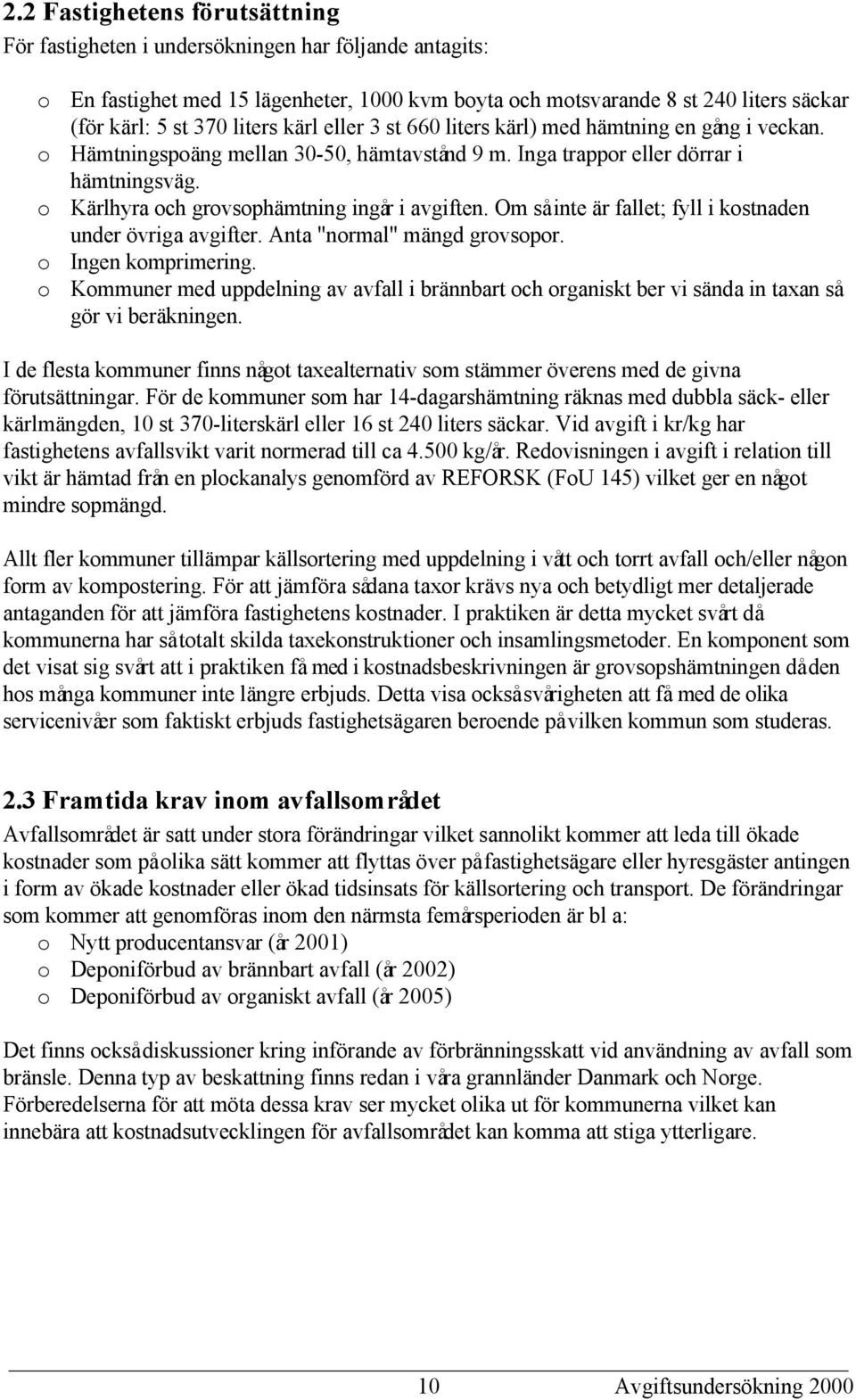 2.2 Fastighetens förutsättning

För fastigheten i undersökningen har följande antagits:

o En fastighet med 15 lägenheter, 1000 kvm boyta och motsvarande 8 st 240 liters säckar (för kärl: 5 st 370 liters kärl eller 3 st 660 liters kärl) med hämtning en gång i veckan.
o Hämtningspoäng mellan 30-50, hämtavstånd 9 m. Inga trappor eller dörrar i hämtningsväg.
o Kärlhyra och grovsophämtning ingår i avgiften. Om så inte är fallet; fyll i kostnaden under övriga avgifter. Anta "normal" mängd grovsopor.
o Ingen komprimering.
o Kommuner med uppdelning av avfall i brännbart och organiskt ber vi sända in taxan så gör vi beräkningen.

I de flesta kommuner finns något taxealternativ som stämmer överens med de givna förutsättningar. För de kommuner som har 14-dagarshämtning räknas med dubbla säck- eller kärlmängden, 10 st 370-literskärl eller 16 st 240 liters säckar. Vid avgift i kr/kg har fastighetens avfallsvikt varit normerad till ca 4.500 kg/år. Redovisningen i avgift i relation till vikt är hämtad från en plockanalys genomförd av REFORSK (FoU 145) vilket ger en något mindre sopmängd.

Allt fler kommuner tillämpar källsortering med uppdelning i vått och torrt avfall och/eller någon form av kompostering. För att jämföra sådana taxor krävs nya och betydligt mer detaljerade antaganden för att jämföra fastighetens kostnader. I praktiken är detta mycket svårt då kommunerna har så totalt skilda taxekonstruktioner och insamlingsmetoder. En komponent som det visat sig svårt att i praktiken få med i kostnadsbeskrivningen är grovsopshämtningen då den hos många kommuner inte längre erbjuds. Detta visa också svårigheten att få med de olika servicenivåer som faktiskt erbjuds fastighetsägaren beroende på vilken kommun som studeras.

2.3 Framtida krav inom avfallsområdet

Avfallsområdet är satt under stora förändringar vilket sannolikt kommer att leda till ökade kostnader som på olika sätt kommer att flyttas över på fastighetsägare eller hyresgäster antingen i form av ökade kostnader eller ökad tidsinsats för källsortering och transport. De förändringar som kommer att genomföras inom den närmsta femårsperioden är bl a:
o Nytt producentansvar (år 2001)
o Deponiförbud av brännbart avfall (år 2002)
o Deponiförbud av organiskt avfall (år 2005)

Det finns också diskussioner kring införande av förbränningsskatt vid användning av avfall som bränsle. Denna typ av beskattning finns redan i våra grannländer Danmark och Norge. Förberedelserna för att möta dessa krav ser mycket olika ut för kommunerna vilket kan innebära att kostnadsutvecklingen för avfallsområdet kan komma att stiga ytterligare.

10 Avgiftsundersökning 2000